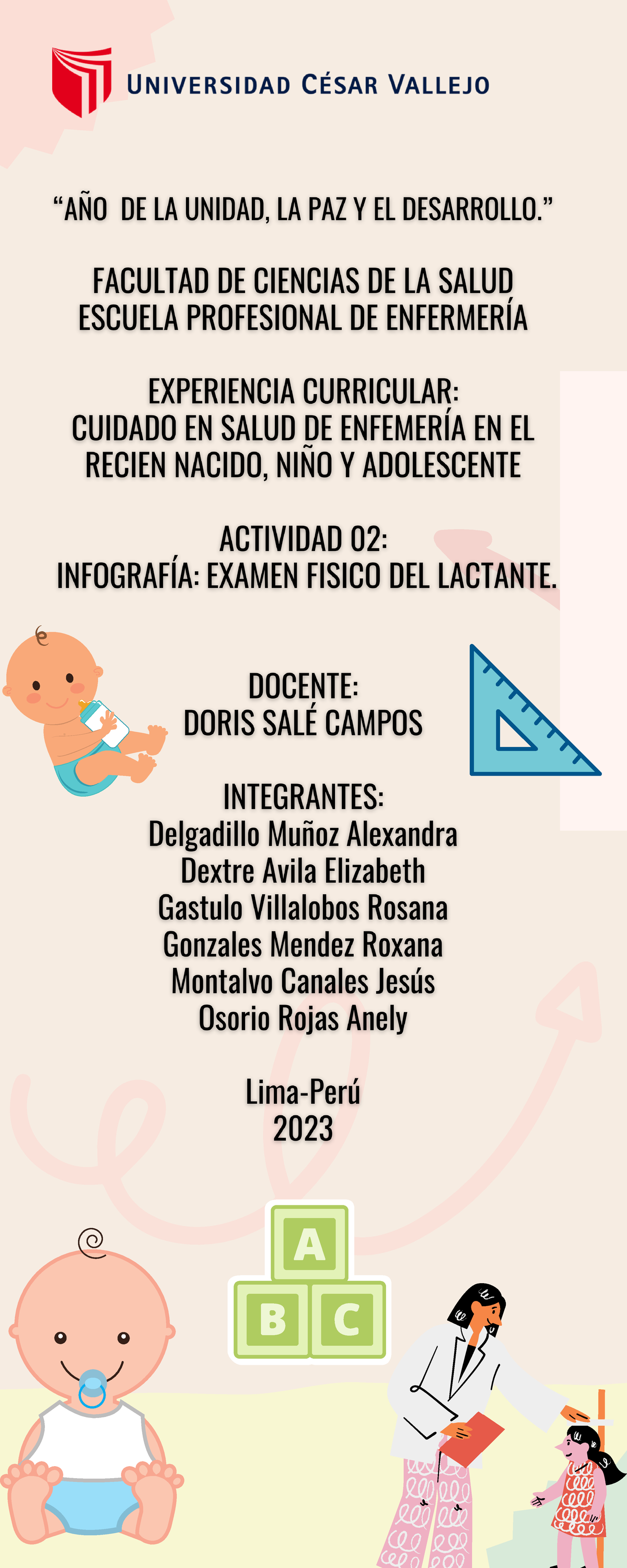 UNIVERSIDAD CÉSAR VALLEJO

“AÑO DE LA UNIDAD, LA PAZ Y EL DESARROLLO.”

FACULTAD DE CIENCIAS DE LA SALUD
ESCUELA PROFESIONAL DE ENFERMERÍA

EXPERIENCIA CURRICULAR:
CUIDADO EN SALUD DE ENFEMERÍA EN EL RECIEN NACIDO, NIÑO Y ADOLESCENTE

ACTIVIDAD 02:
INFOGRAFÍA: EXAMEN FISICO DEL LACTANTE.

DOCENTE:
DORIS SALÉ CAMPOS

INTEGRANTES:
Delgadillo Muñoz Alexandra
Dextre Avila Elizabeth
Gastulo Villalobos Rosana
Gonzales Mendez Roxana
Montalvo Canales Jesús
Osorio Rojas Anely

Lima-Perú
2023

A
B C